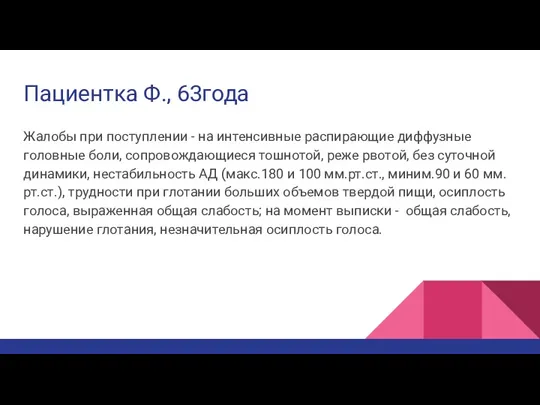 Пациентка Ф., 63года

Жалобы при поступлении - на интенсивные распирающие диффузные головные боли, сопровождающиеся тошнотой, реже рвотой, без суточной динамики, нестабильность АД (макс.180 и 100 мм.рт.ст., миним.90 и 60 мм. рт.ст.), трудности при глотании больших объемов твердой пищи, осиплость голоса, выраженная общая слабость; на момент выписки - общая слабость, нарушение глотания, незначительная осиплость голоса.